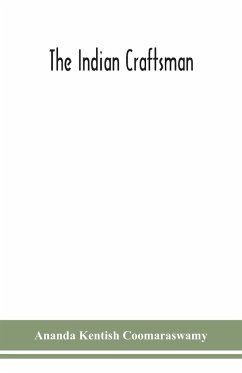 The Indian Craftsman

Ananda Kentish Coomaraswamy